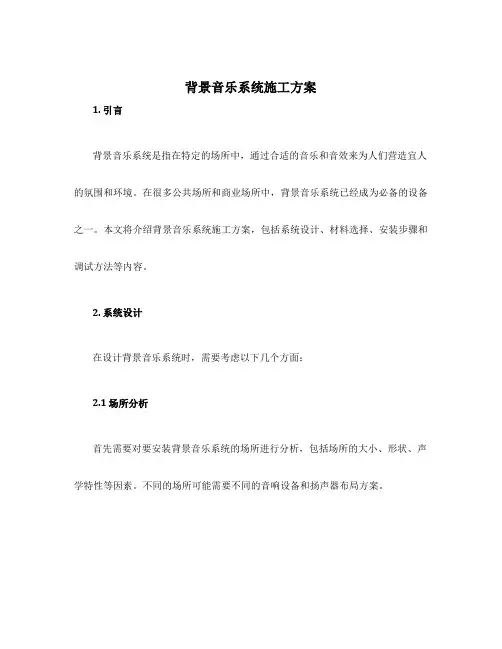 背景音乐系统施工方案

1. 引言

背景音乐系统是指在特定的场所中，通过合适的音乐和音效来为人们营造宜人的氛围和环境。在很多公共场所和商业场所中，背景音乐系统已经成为必备的设备之一。本文将介绍背景音乐系统施工方案，包括系统设计、材料选择、安装步骤和调试方法等内容。

2. 系统设计

在设计背景音乐系统时，需要考虑以下几个方面：

2.1 场所分析

首先需要对要安装背景音乐系统的场所进行分析，包括场所的大小、形状、声学特性等因素。不同的场所可能需要不同的音响设备和扬声器布局方案。